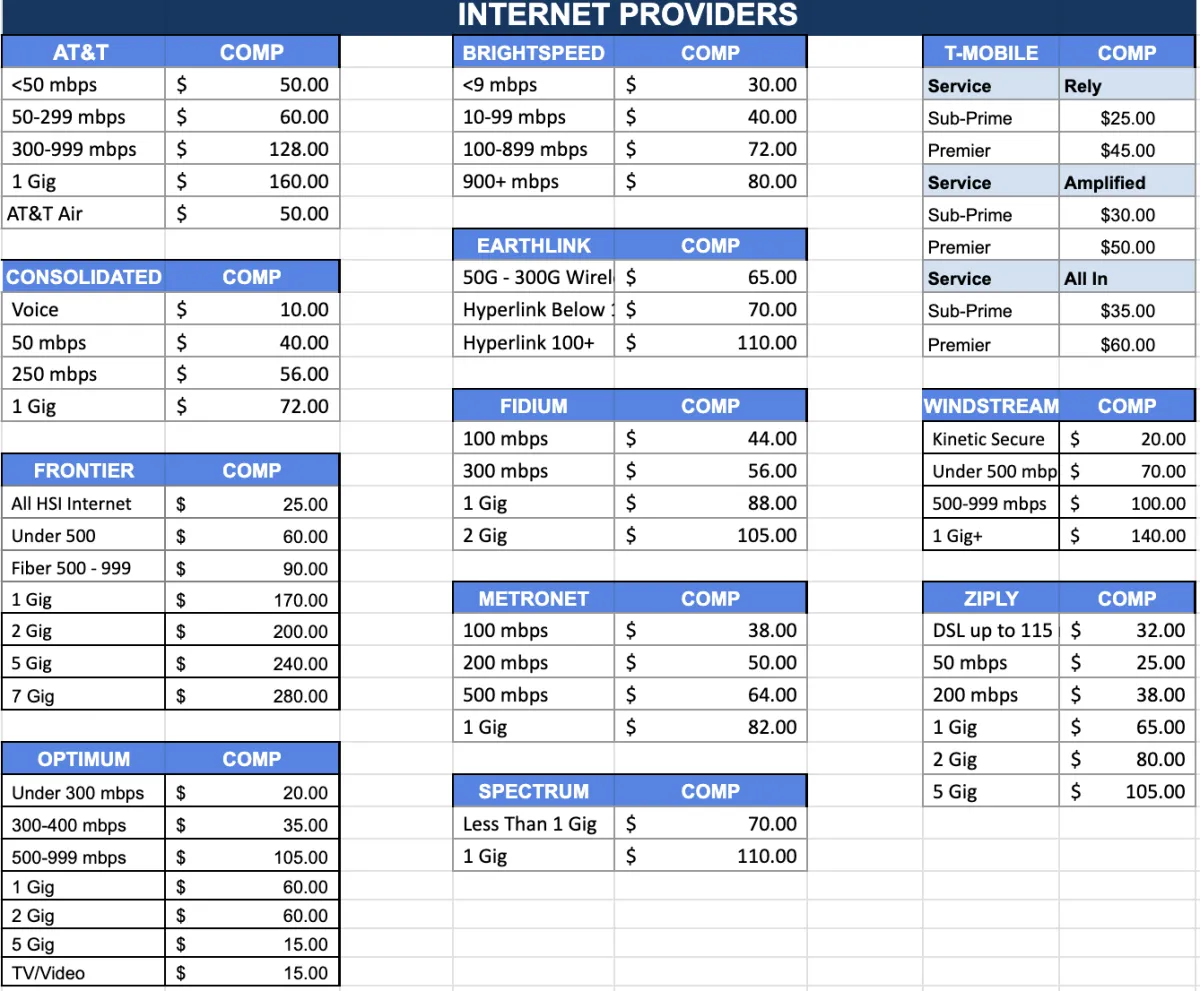 INTERNET PROVIDERS

| AT&T | COMP |
|---|---|
| <50 mbps | $ 50.00 |
| 50-299 mbps | $ 60.00 |
| 300-999 mbps | $ 128.00 |
| 1 Gig | $ 160.00 |
| AT&T Air | $ 50.00 |

| CONSOLIDATED | COMP |
|---|---|
| Voice | $ 10.00 |
| 50 mbps | $ 40.00 |
| 250 mbps | $ 56.00 |
| 1 Gig | $ 72.00 |

| FRONTIER | COMP |
|---|---|
| All HSI Internet | $ 25.00 |
| Under 500 | $ 60.00 |
| Fiber 500 - 999 | $ 90.00 |
| 1 Gig | $ 170.00 |
| 2 Gig | $ 200.00 |
| 5 Gig | $ 240.00 |
| 7 Gig | $ 280.00 |

| OPTIMUM | COMP |
|---|---|
| Under 300 mbps | $ 20.00 |
| 300-400 mbps | $ 35.00 |
| 500-999 mbps | $ 105.00 |
| 1 Gig | $ 60.00 |
| 2 Gig | $ 60.00 |
| 5 Gig | $ 15.00 |
| TV/Video | $ 15.00 |

| BRIGHTSPEED | COMP |
|---|---|
| <9 mbps | $ 30.00 |
| 10-99 mbps | $ 40.00 |
| 100-899 mbps | $ 72.00 |
| 900+ mbps | $ 80.00 |

| EARTHLINK | COMP |
|---|---|
| 50G - 300G Wirel | $ 65.00 |
| Hyperlink Below 1 | $ 70.00 |
| Hyperlink 100+ | $ 110.00 |

| FIDIUM | COMP |
|---|---|
| 100 mbps | $ 44.00 |
| 300 mbps | $ 56.00 |
| 1 Gig | $ 88.00 |
| 2 Gig | $ 105.00 |

| METRONET | COMP |
|---|---|
| 100 mbps | $ 38.00 |
| 200 mbps | $ 50.00 |
| 500 mbps | $ 64.00 |
| 1 Gig | $ 82.00 |

| SPECTRUM | COMP |
|---|---|
| Less Than 1 Gig | $ 70.00 |
| 1 Gig | $ 110.00 |

| T-MOBILE | COMP |
|---|---|
| Service | Rely |
| Sub-Prime | $25.00 |
| Premier | $45.00 |
| Service | Amplified |
| Sub-Prime | $30.00 |
| Premier | $50.00 |
| Service | All In |
| Sub-Prime | $35.00 |
| Premier | $60.00 |

| WINDSTREAM | COMP |
|---|---|
| Kinetic Secure | $ 20.00 |
| Under 500 mbp | $ 70.00 |
| 500-999 mbps | $ 100.00 |
| 1 Gig+ | $ 140.00 |

| ZIPLY | COMP |
|---|---|
| DSL up to 115 | $ 32.00 |
| 50 mbps | $ 25.00 |
| 200 mbps | $ 38.00 |
| 1 Gig | $ 65.00 |
| 2 Gig | $ 80.00 |
| 5 Gig | $ 105.00 |